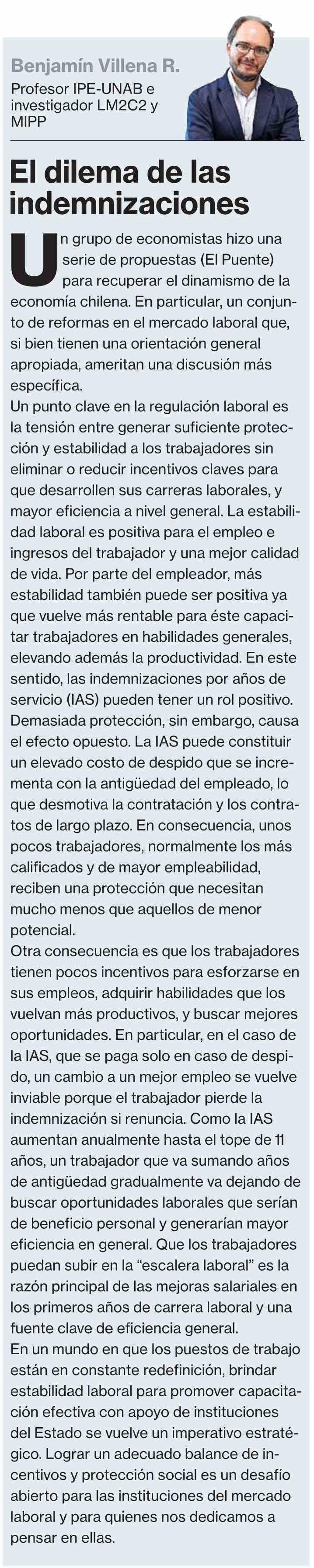 Benjamín Villena R.
Profesor IPE-UNAB e investigador LM2C2 y MIPP

El dilema de las indemnizaciones

Un grupo de economistas hizo una serie de propuestas (El Puente) para recuperar el dinamismo de la economía chilena. En particular, un conjunto de reformas en el mercado laboral que, si bien tienen una orientación general apropiada, ameritan una discusión más específica.

Un punto clave en la regulación laboral es la tensión entre generar suficiente protección y estabilidad a los trabajadores sin eliminar o reducir incentivos claves para que desarrollen sus carreras laborales, y mayor eficiencia a nivel general. La estabilidad laboral es positiva para el empleo e ingresos del trabajador y una mejor calidad de vida. Por parte del empleador, más estabilidad también puede ser positiva ya que vuelve más rentable para éste capacitar trabajadores en habilidades generales, elevando además la productividad. En este sentido, las indemnizaciones por años de servicio (IAS) pueden tener un rol positivo. Demasiada protección, sin embargo, causa el efecto opuesto. La IAS puede constituir un elevado costo de despido que se incrementa con la antigüedad del empleado, lo que desmotiva la contratación y los contratos de largo plazo. En consecuencia, unos pocos trabajadores, normalmente los más calificados y de mayor empleabilidad, reciben una protección que necesitan mucho menos que aquellos de menor potencial.

Otra consecuencia es que los trabajadores tienen pocos incentivos para esforzarse en sus empleos, adquirir habilidades que los vuelvan más productivos, y buscar mejores oportunidades. En particular, en el caso de la IAS, que se paga solo en caso de despido, un cambio a un mejor empleo se vuelve inviable porque el trabajador pierde la indemnización si renuncia. Como la IAS aumentan anualmente hasta el tope de 11 años, un trabajador que va sumando años de antigüedad gradualmente va dejando de buscar oportunidades laborales que serían de beneficio personal y generarían mayor eficiencia en general. Que los trabajadores puedan subir en la "escalera laboral" es la razón principal de las mejoras salariales en los primeros años de carrera laboral y una fuente clave de eficiencia general.

En un mundo en que los puestos de trabajo están en constante redefinición, brindar estabilidad laboral para promover capacitación efectiva con apoyo de instituciones del Estado se vuelve un imperativo estratégico. Lograr un adecuado balance de incentivos y protección social es un desafío abierto para las instituciones del mercado laboral y para quienes nos dedicamos a pensar en ellas.